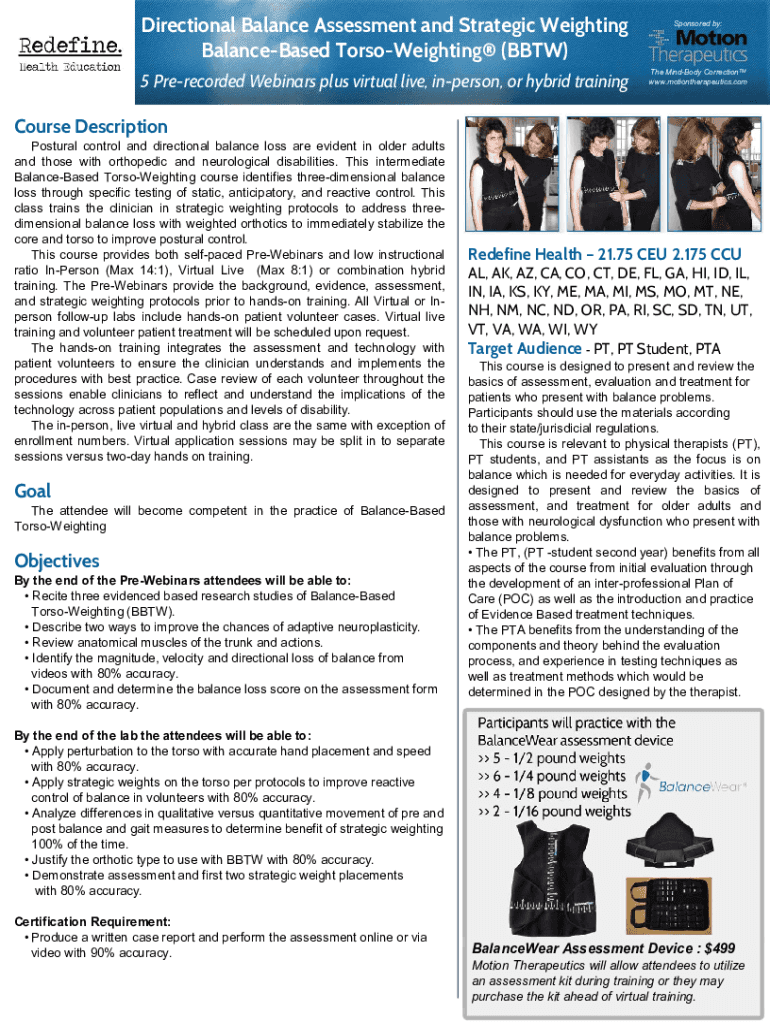 Redefine.
Health Education

Directional Balance Assessment and Strategic Weighting
Balance-Based Torso-Weighting® (BBTW)
5 Pre-recorded Webinars plus virtual live, in-person, or hybrid training

Sponsored by:
Motion Therapeutics
The Mind-Body Correction™
www.motiontherapeutics.com

Course Description

Postural control and directional balance loss are evident in older adults and those with orthopedic and neurological disabilities. This intermediate Balance-Based Torso-Weighting course identifies three-dimensional balance loss through specific testing of static, anticipatory, and reactive control. This class trains the clinician in strategic weighting protocols to address three-dimensional balance loss with weighted orthotics to immediately stabilize the core and torso to improve postural control.

This course provides both self-paced Pre-Webinars and low instructional ratio In-Person (Max 14:1), Virtual Live (Max 8:1) or combination hybrid training. The Pre-Webinars provide the background, evidence, assessment, and strategic weighting protocols prior to hands-on training. All Virtual or In-person follow-up labs include hands-on patient volunteer cases. Virtual live training and volunteer patient treatment will be scheduled upon request.

The hands-on training integrates the assessment and technology with patient volunteers to ensure the clinician understands and implements the procedures with best practice. Case review of each volunteer throughout the sessions enable clinicians to reflect and understand the implications of the technology across patient populations and levels of disability.

The in-person, live virtual and hybrid class are the same with exception of enrollment numbers. Virtual application sessions may be split in to separate sessions versus two-day hands on training.

Goal

The attendee will become competent in the practice of Balance-Based Torso-Weighting

Objectives

By the end of the Pre-Webinars attendees will be able to:
• Recite three evidenced based research studies of Balance-Based Torso-Weighting (BBTW).
• Describe two ways to improve the chances of adaptive neuroplasticity.
• Review anatomical muscles of the trunk and actions.
• Identify the magnitude, velocity and directional loss of balance from videos with 80% accuracy.
• Document and determine the balance loss score on the assessment form with 80% accuracy.

By the end of the lab the attendees will be able to:
• Apply perturbation to the torso with accurate hand placement and speed with 80% accuracy.
• Apply strategic weights on the torso per protocols to improve reactive control of balance in volunteers with 80% accuracy.
• Analyze differences in qualitative versus quantitative movement of pre and post balance and gait measures to determine benefit of strategic weighting 100% of the time.
• Justify the orthotic type to use with BBTW with 80% accuracy.
• Demonstrate assessment and first two strategic weight placements with 80% accuracy.

Certification Requirement:
• Produce a written case report and perform the assessment online or via video with 90% accuracy.

Redefine Health – 21.75 CEU 2.175 CCU
AL, AK, AZ, CA, CO, CT, DE, FL, GA, HI, ID, IL, IN, IA, KS, KY, ME, MA, MI, MS, MO, MT, NE, NH, NM, NC, ND, OR, PA, RI, SC, SD, TN, UT, VT, VA, WA, WI, WY
Target Audience - PT, PT Student, PTA

This course is designed to present and review the basics of assessment, evaluation and treatment for patients who present with balance problems. Participants should use the materials according to their state/jurisdicial regulations.

This course is relevant to physical therapists (PT), PT students, and PT assistants as the focus is on balance which is needed for everyday activities. It is designed to present and review the basics of assessment, and treatment for older adults and those with neurological dysfunction who present with balance problems.
• The PT, (PT -student second year) benefits from all aspects of the course from initial evaluation through the development of an inter-professional Plan of Care (POC) as well as the introduction and practice of Evidence Based treatment techniques.
• The PTA benefits from the understanding of the components and theory behind the evaluation process, and experience in testing techniques as well as treatment methods which would be determined in the POC designed by the therapist.

Participants will practice with the BalanceWear assessment device
>> 5 - 1/2 pound weights
>> 6 - 1/4 pound weights
>> 4 - 1/8 pound weights
>> 2 - 1/16 pound weights
BalanceWear®

BalanceWear Assessment Device : $499
Motion Therapeutics will allow attendees to utilize an assessment kit during training or they may purchase the kit ahead of virtual training.